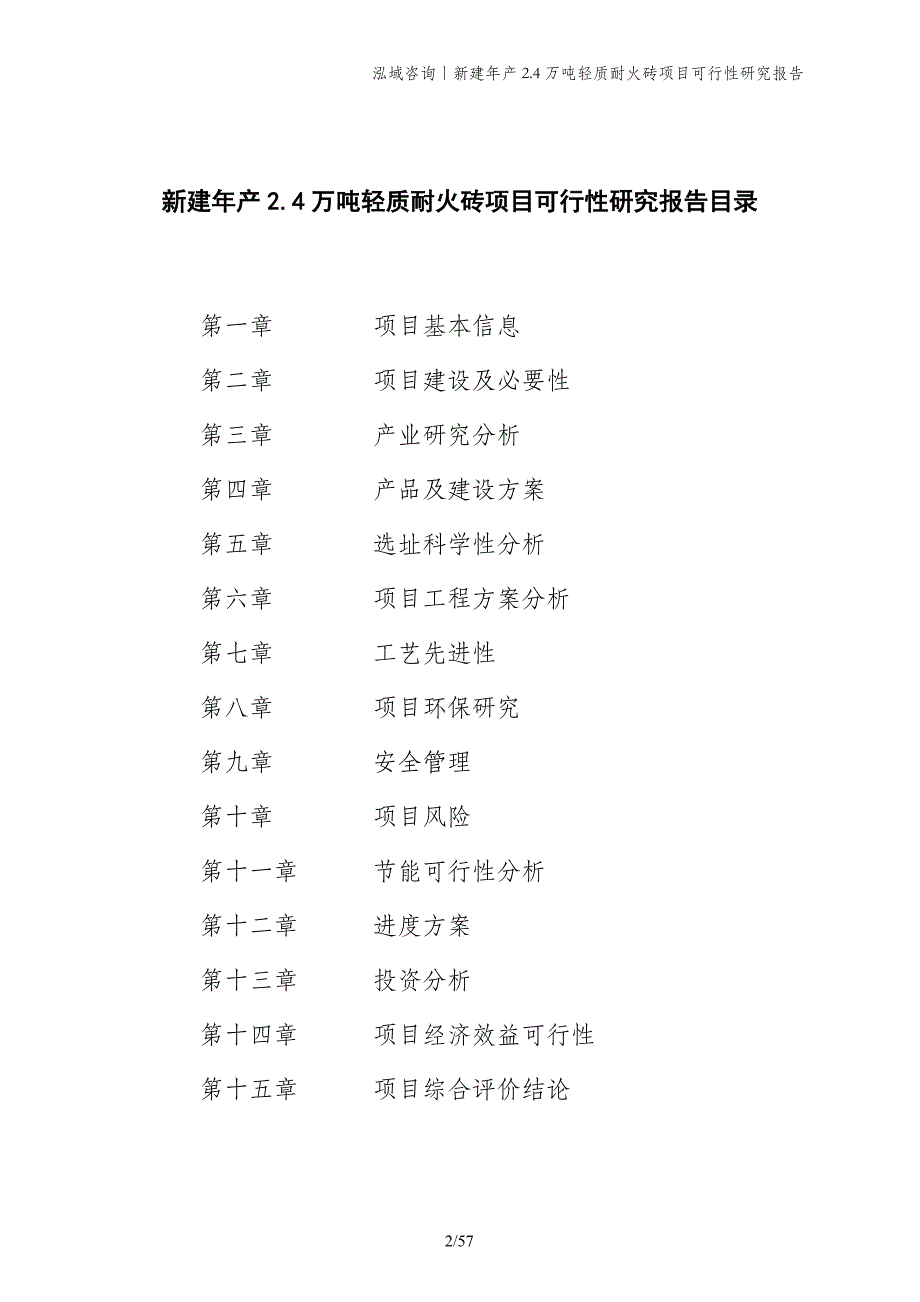 泓域咨询丨新建年产 2.4 万吨轻质耐火砖项目可行性研究报告

新建年产 2.4 万吨轻质耐火砖项目可行性研究报告目录

第一章　　项目基本信息

第二章　　项目建设及必要性

第三章　　产业研究分析

第四章　　产品及建设方案

第五章　　选址科学性分析

第六章　　项目工程方案分析

第七章　　工艺先进性

第八章　　项目环保研究

第九章　　安全管理

第十章　　项目风险

第十一章　　节能可行性分析

第十二章　　进度方案

第十三章　　投资分析

第十四章　　项目经济效益可行性

第十五章　　项目综合评价结论

2/57